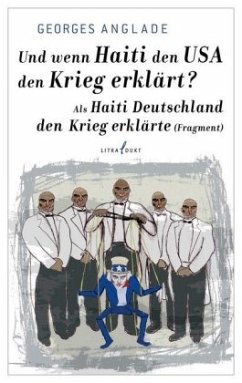 GEORGES ANGLADE

Und wenn Haiti den USA den Krieg erklärt?

Als Haiti Deutschland den Krieg erklärte (Fragment)

LITRADUKT